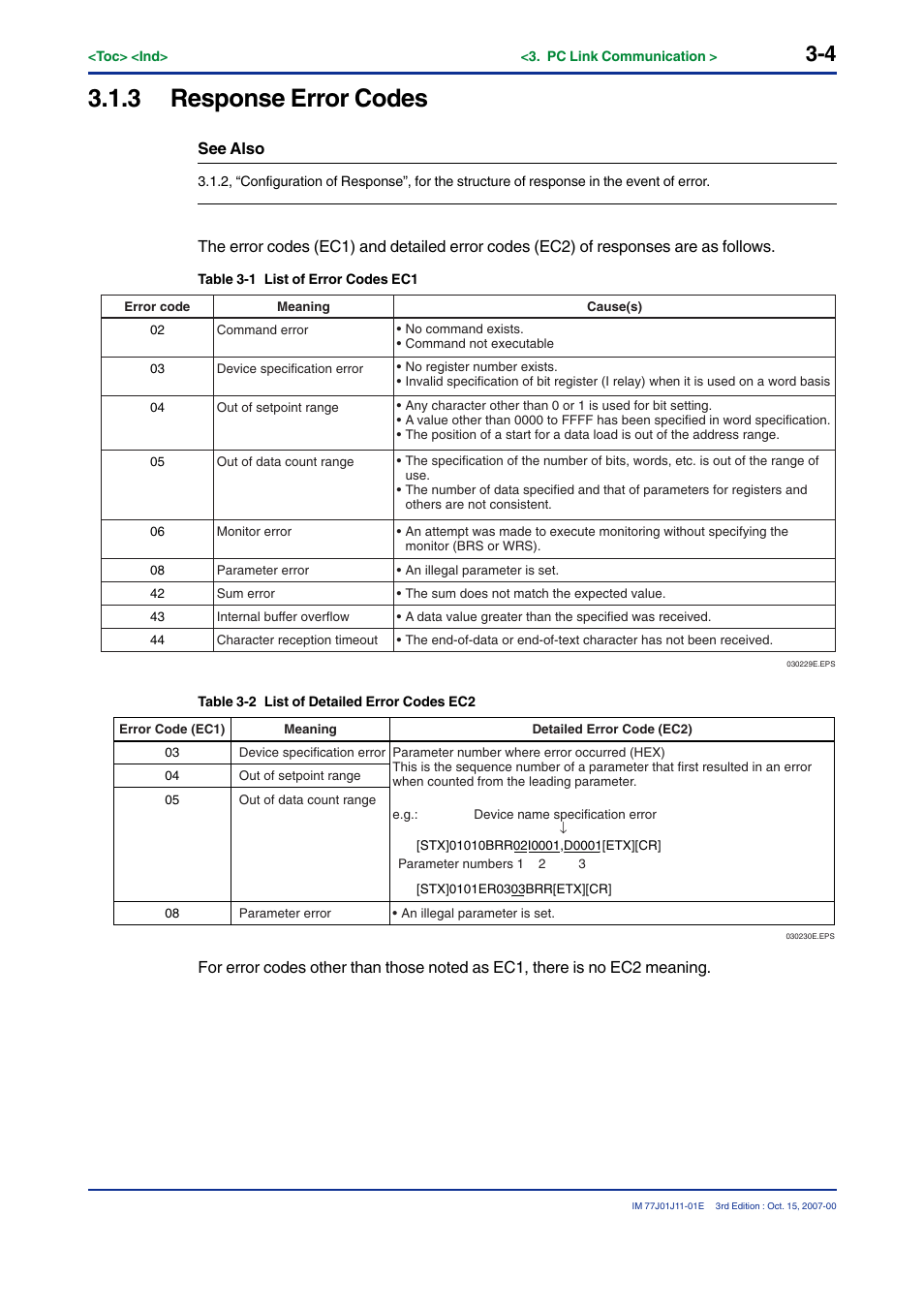 <Toc> <Ind>

<3. PC Link Communication >

3-4

3.1.3 Response Error Codes

See Also

3.1.2, “Configuration of Response”, for the structure of response in the event of error.

The error codes (EC1) and detailed error codes (EC2) of responses are as follows.

Table 3-1 List of Error Codes EC1

| Error code | Meaning | Cause(s) |
|---|---|---|
| 02 | Command error | • No command exists. • Command not executable |
| 03 | Device specification error | • No register number exists. • Invalid specification of bit register (I relay) when it is used on a word basis |
| 04 | Out of setpoint range | • Any character other than 0 or 1 is used for bit setting. • A value other than 0000 to FFFF has been specified in word specification. • The position of a start for a data load is out of the address range. |
| 05 | Out of data count range | • The specification of the number of bits, words, etc. is out of the range of use. • The number of data specified and that of parameters for registers and others are not consistent. |
| 06 | Monitor error | • An attempt was made to execute monitoring without specifying the monitor (BRS or WRS). |
| 08 | Parameter error | • An illegal parameter is set. |
| 42 | Sum error | • The sum does not match the expected value. |
| 43 | Internal buffer overflow | • A data value greater than the specified was received. |
| 44 | Character reception timeout | • The end-of-data or end-of-text character has not been received. |

030229E.EPS

Table 3-2 List of Detailed Error Codes EC2

| Error Code (EC1) | Meaning | Detailed Error Code (EC2) |
|---|---|---|
| 03 | Device specification error | Parameter number where error occurred (HEX) This is the sequence number of a parameter that first resulted in an error when counted from the leading parameter. e.g.: Device name specification error ↓ [STX]01010BRR02I0001,D0001[ETX][CR] Parameter numbers 1 2 3 [STX]0101ER0303BRR[ETX][CR] |
| 04 | Out of setpoint range | |
| 05 | Out of data count range | |
| 08 | Parameter error | • An illegal parameter is set. |

030230E.EPS

For error codes other than those noted as EC1, there is no EC2 meaning.

IM 77J01J11-01E 3rd Edition : Oct. 15, 2007-00